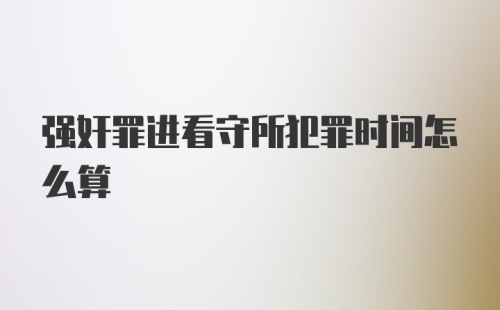 强奸罪进看守所犯罪时间怎么算